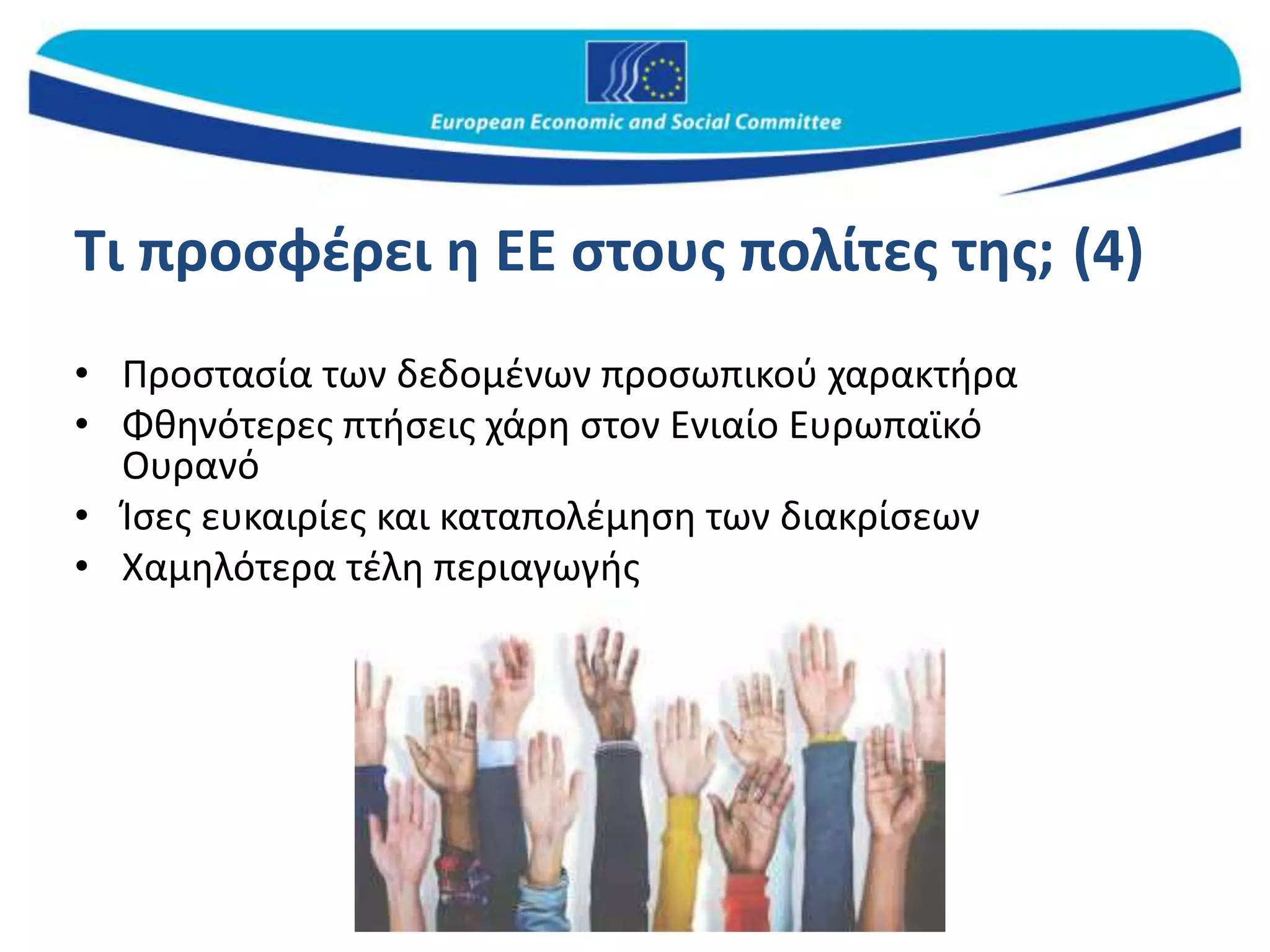 European Economic and Social Committee

Τι προσφέρει η ΕΕ στους πολίτες της; (4)

• Προστασία των δεδομένων προσωπικού χαρακτήρα
• Φθηνότερες πτήσεις χάρη στον Ενιαίο Ευρωπαϊκό Ουρανό
• Ίσες ευκαιρίες και καταπολέμηση των διακρίσεων
• Χαμηλότερα τέλη περιαγωγής